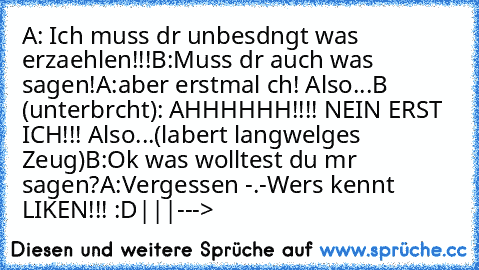 A: Ich muss dr unbesdngt was erzaehlen!!!B:Muss dr auch was sagen!A:aber erstmal ch! Also...B (unterbrcht): AHHHHHH!!!! NEIN ERST ICH!!! Also...(labert langwelges Zeug)B:Ok was wolltest du mr sagen?A:Vergessen -.-Wers kennt LIKEN!!! :D|||--->

Diesen und weitere Sprüche auf www.sprüche.cc